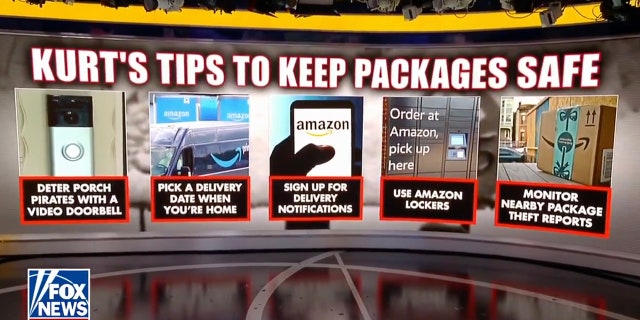 KURT'S TIPS TO KEEP PACKAGES SAFE

DETER PORCH PIRATES WITH A VIDEO DOORBELL

amazon amazon

PICK A DELIVERY DATE WHEN YOU'RE HOME

amazon

SIGN UP FOR DELIVERY NOTIFICATIONS

Order at Amazon, pick up here

USE AMAZON LOCKERS

MONITOR NEARBY PACKAGE THEFT REPORTS

FOX NEWS